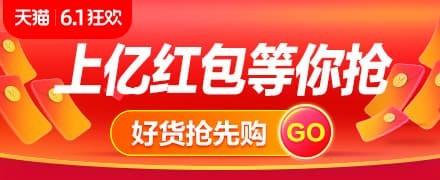 天猫 | 6.1狂欢

上亿红包等你抢

好货抢先购 GO